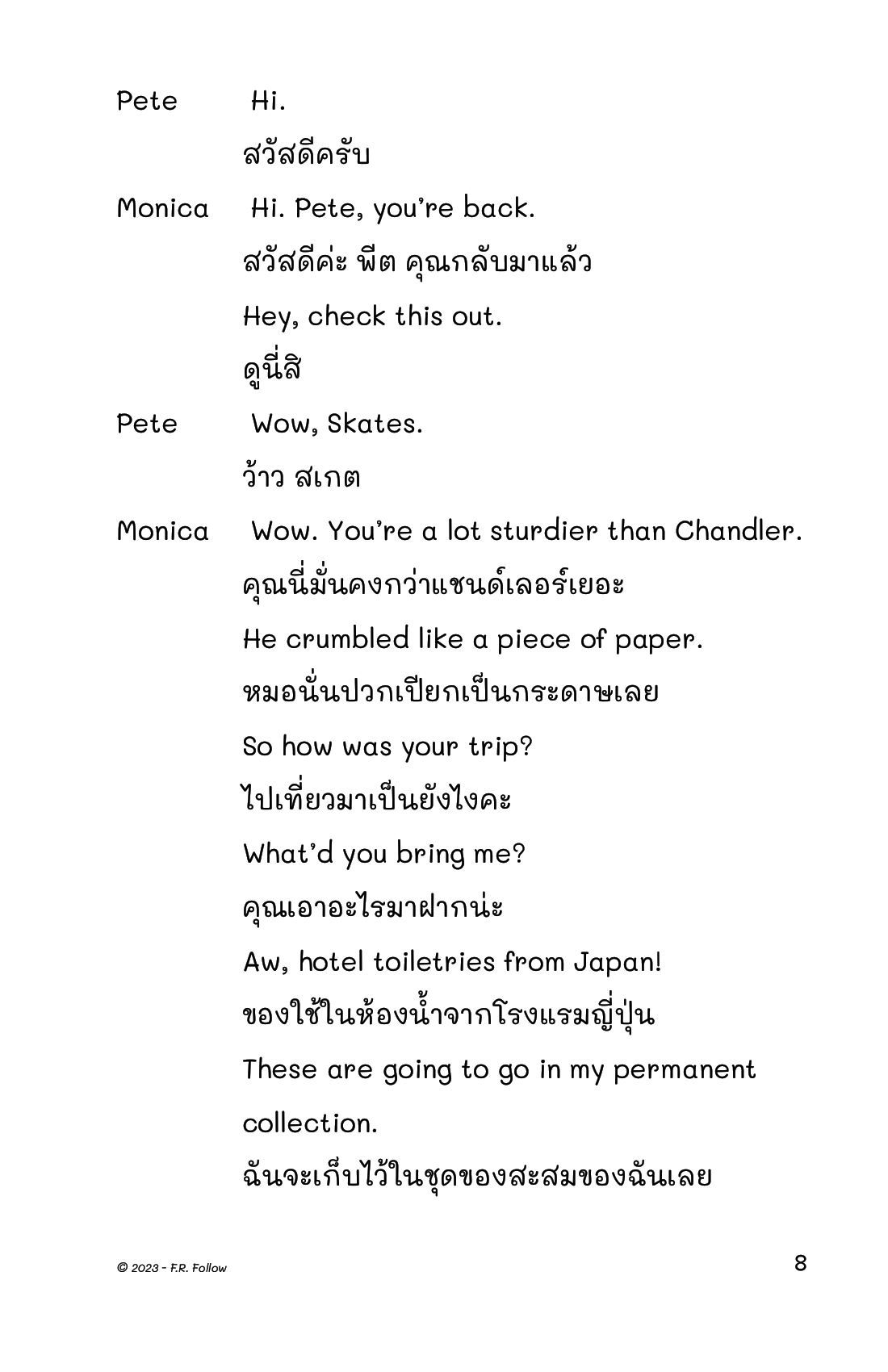 Pete Hi.

สวัสดีครับ

Monica Hi. Pete, you're back.

สวัสดีค่ะ พีต คุณกลับมาแล้ว

Hey, check this out.

ดูนี่สิ

Pete Wow, Skates.

ว้าว สเกต

Monica Wow. You're a lot sturdier than Chandler.

คุณนี่มั่นคงกว่าแชนด์เลอร์เยอะ

He crumbled like a piece of paper.

หมอนั่นปวกเปียกเป็นกระดาษเลย

So how was your trip?

ไปเที่ยวมาเป็นยังไงคะ

What'd you bring me?

คุณเอาอะไรมาฝากน่ะ

Aw, hotel toiletries from Japan!

ของใช้ในห้องน้ำจากโรงแรมญี่ปุ่น

These are going to go in my permanent collection.

ฉันจะเก็บไว้ในชุดของสะสมของฉันเลย

© 2023 - F.R. Follow

8